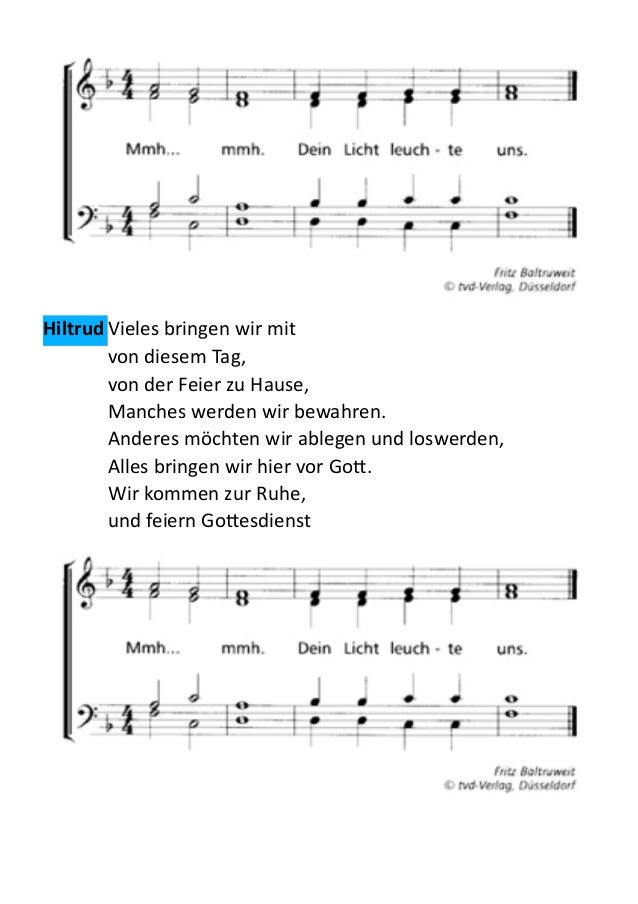 Mmh... mmh. Dein Licht leuch - te uns.

Fritz Baltruweit
© tvd-Verlag, Düsseldorf

Hiltrud Vieles bringen wir mit
von diesem Tag,
von der Feier zu Hause,
Manches werden wir bewahren.
Anderes möchten wir ablegen und loswerden,
Alles bringen wir hier vor Gott.
Wir kommen zur Ruhe,
und feiern Gottesdienst

Mmh... mmh. Dein Licht leuch - te uns.

Fritz Baltruweit
© tvd-Verlag, Düsseldorf